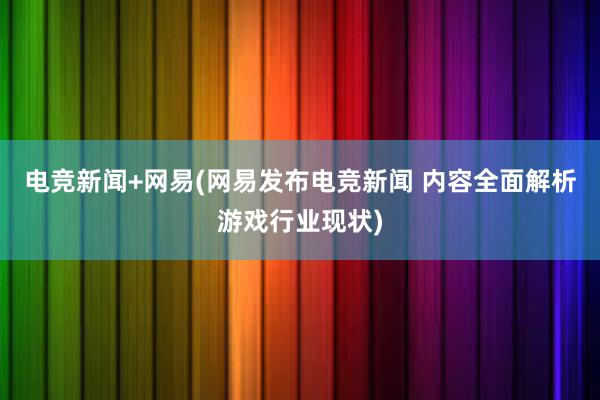 电竞新闻+网易(网易发布电竞新闻 内容全面解析游戏行业现状)